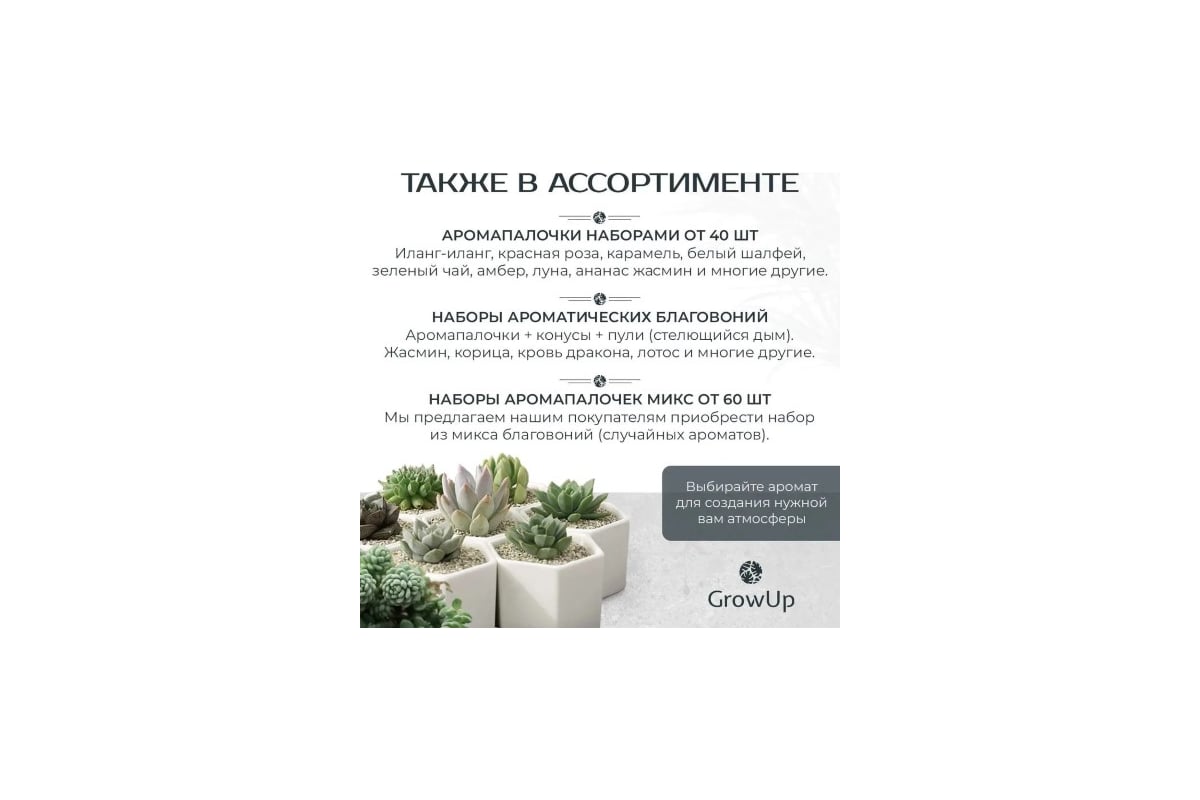 ТАКЖЕ В АССОРТИМЕНТЕ

АРОМАПАЛОЧКИ НАБОРАМИ ОТ 40 ШТ
Иланг-иланг, красная роза, карамель, белый шалфей, зеленый чай, амбер, луна, ананас жасмин и многие другие.

НАБОРЫ АРОМАТИЧЕСКИХ БЛАГОВОНИЙ
Аромапалочки + конусы + пули (стелющийся дым). Жасмин, корица, кровь дракона, лотос и многие другие.

НАБОРЫ АРОМАПАЛОЧЕК МИКС ОТ 60 ШТ
Мы предлагаем нашим покупателям приобрести набор из микса благовоний (случайных ароматов).

Выбирайте аромат для создания нужной вам атмосферы

GrowUp